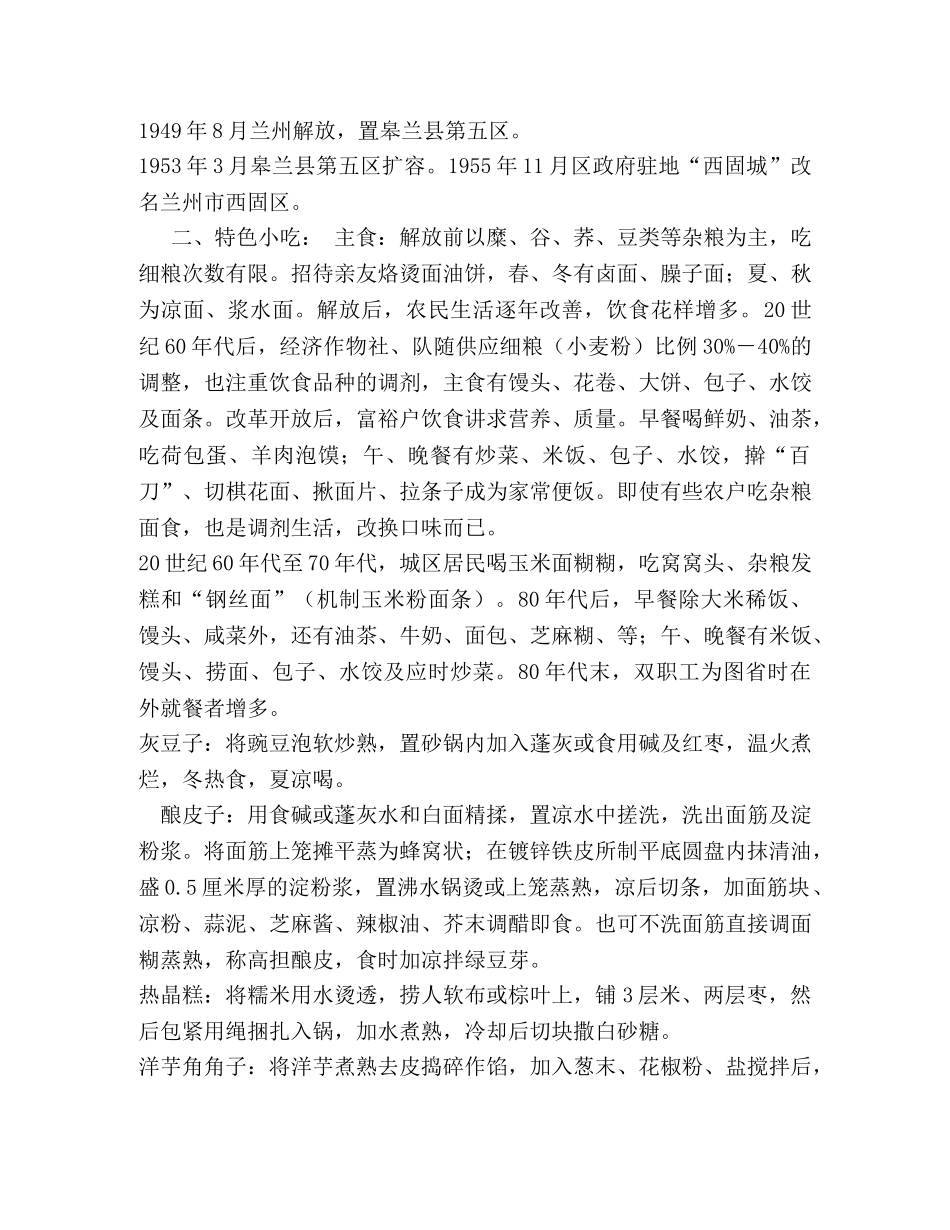 1949 年 8 月兰州解放，置皋兰县第五区。
1953 年 3 月皋兰县第五区扩容。1955 年 11 月区政府驻地“西固城”改名兰州市西固区。

二、特色小吃： 主食：解放前以糜、谷、荞、豆类等杂粮为主，吃细粮次数有限。招待亲友烙烫面油饼，春、冬有卤面、臊子面；夏、秋为凉面、浆水面。解放后，农民生活逐年改善，饮食花样增多。20 世纪 60 年代后，经济作物社、队随供应细粮（小麦粉）比例 30%－40%的调整，也注重饮食品种的调剂，主食有馒头、花卷、大饼、包子、水饺及面条。改革开放后，富裕户饮食讲求营养、质量。早餐喝鲜奶、油茶，吃荷包蛋、羊肉泡馍；午、晚餐有炒菜、米饭、包子、水饺，擀“百刀”、切棋花面、揪面片、拉条子成为家常便饭。即使有些农户吃杂粮面食，也是调剂生活，改换口味而已。
20 世纪 60 年代至 70 年代，城区居民喝玉米面糊糊，吃窝窝头、杂粮发糕和“钢丝面”（机制玉米粉面条）。80 年代后，早餐除大米稀饭、馒头、咸菜外，还有油茶、牛奶、面包、芝麻糊、等；午、晚餐有米饭、馒头、捞面、包子、水饺及应时炒菜。80 年代末，双职工为图省时在外就餐者增多。
灰豆子：将豌豆泡软炒熟，置砂锅内加入蓬灰或食用碱及红枣，温火煮烂，冬热食，夏凉喝。
酿皮子：用食碱或蓬灰水和白面精揉，置凉水中搓洗，洗出面筋及淀粉浆。将面筋上笼摊平蒸为蜂窝状；在镀锌铁皮所制平底圆盘内抹清油，盛 0.5 厘米厚的淀粉浆，置沸水锅烫或上笼蒸熟，凉后切条，加面筋块、凉粉、蒜泥、芝麻酱、辣椒油、芥末调醋即食。也可不洗面筋直接调面糊蒸熟，称高担酿皮，食时加凉拌绿豆芽。
热晶糕：将糯米用水烫透，捞人软布或棕叶上，铺 3 层米、两层枣，然后包紧用绳捆扎入锅，加水煮熟，冷却后切块撒白砂糖。
洋芋角角子：将洋芋煮熟去皮捣碎作馅，加入葱末、花椒粉、盐搅拌后，